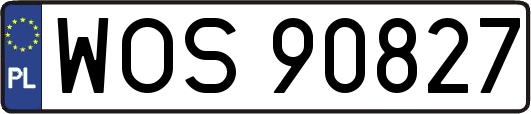 PL
WOS 90827